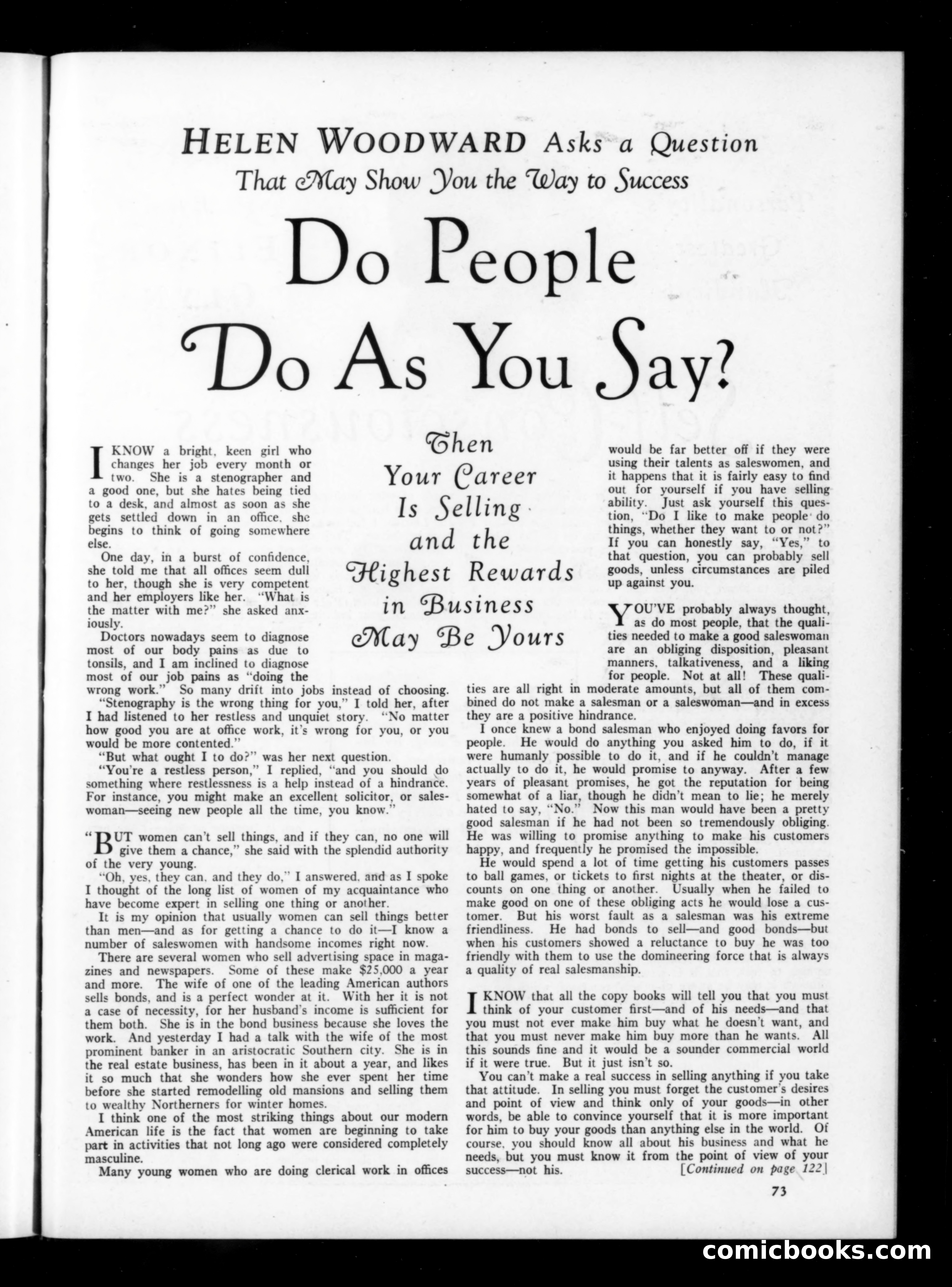 HELEN WOODWARD Asks a Question That May Show You the Way to Success

Do People Do As You Say?

Then Your Career Is Selling and the Highest Rewards in Business May Be Yours

I KNOW a bright, keen girl who changes her job every month or two. She is a stenographer and a good one, but she hates being tied to a desk, and almost as soon as she gets settled down in an office, she begins to think of going somewhere else.

One day, in a burst of confidence, she told me that all offices seem dull to her, though she is very competent and her employers like her. "What is the matter with me?" she asked anxiously.

Doctors nowadays seem to diagnose most of our body pains as due to tonsils, and I am inclined to diagnose most of our job pains as "doing the wrong work." So many drift into jobs instead of choosing.

"Stenography is the wrong thing for you," I told her, after I had listened to her restless and unquiet story. "No matter how good you are at office work, it's wrong for you, or you would be more contented."

"But what ought I to do?" was her next question.

"You're a restless person," I replied, "and you should do something where restlessness is a help instead of a hindrance. For instance, you might make an excellent solicitor, or saleswoman—seeing new people all the time, you know."

"BUT women can't sell things, and if they can, no one will give them a chance," she said with the splendid authority of the very young.

"Oh, yes, they can, and they do," I answered, and as I spoke I thought of the long list of women of my acquaintance who have become expert in selling one thing or another.

It is my opinion that usually women can sell things better than men—and as for getting a chance to do it—I know a number of saleswomen with handsome incomes right now.

There are several women who sell advertising space in magazines and newspapers. Some of these make $25,000 a year and more. The wife of one of the leading American authors sells bonds, and is a perfect wonder at it. With her it is not a case of necessity, for her husband's income is sufficient for them both. She is in the bond business because she loves the work. And yesterday I had a talk with the wife of the most prominent banker in an aristocratic Southern city. She is in the real estate business, has been in it about a year, and likes it so much that she wonders how she ever spent her time before she started remodelling old mansions and selling them to wealthy Northerners for winter homes.

I think one of the most striking things about our modern American life is the fact that women are beginning to take part in activities that not long ago were considered completely masculine.

Many young women who are doing clerical work in offices would be far better off if they were using their talents as saleswomen, and it happens that it is fairly easy to find out for yourself if you have selling ability. Just ask yourself this question, "Do I like to make people do things, whether they want to or not?" If you can honestly say, "Yes," to that question, you can probably sell goods, unless circumstances are piled up against you.

YOU'VE probably always thought, as do most people, that the qualities needed to make a good saleswoman are an obliging disposition, pleasant manners, talkativeness, and a liking for people. Not at all! These qualities are all right in moderate amounts, but all of them combined do not make a salesman or a saleswoman—and in excess they are a positive hindrance.

I once knew a bond salesman who enjoyed doing favors for people. He would do anything you asked him to do, if it were humanly possible to do it, and if he couldn't manage actually to do it, he would promise to anyway. After a few years of pleasant promises, he got the reputation for being somewhat of a liar, though he didn't mean to lie; he merely hated to say, "No." Now this man would have been a pretty good salesman if he had not been so tremendously obliging. He was willing to promise anything to make his customers happy, and frequently he promised the impossible.

He would spend a lot of time getting his customers passes to ball games, or tickets to first nights at the theater, or discounts on one thing or another. Usually when he failed to make good on one of these obliging acts he would lose a customer. But his worst fault as a salesman was his extreme friendliness. He had bonds to sell—and good bonds—but when his customers showed a reluctance to buy he was too friendly with them to use the domineering force that is always a quality of real salesmanship.

I KNOW that all the copy books will tell you that you must think of your customer first—and of his needs—and that you must not ever make him buy what he doesn't want, and that you must never make him buy more than he wants. All this sounds fine and it would be a sounder commercial world if it were true. But it just isn't so.

You can't make a real success in selling anything if you take that attitude. In selling you must forget the customer's desires and point of view and think only of your goods—in other words, be able to convince yourself that it is more important for him to buy your goods than anything else in the world. Of course, you should know all about his business and what he needs, but you must know it from the point of view of your success—not his. [Continued on page 122]

73

comicbooks.com